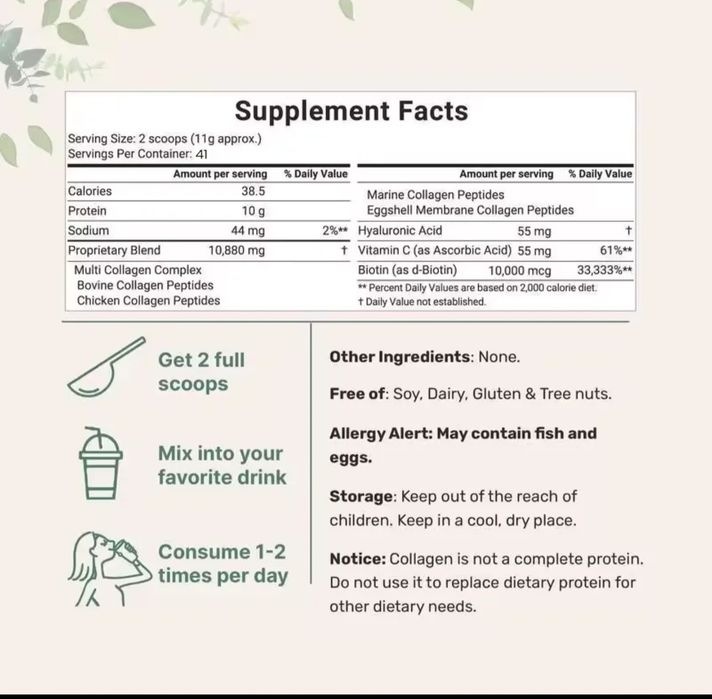 Supplement Facts

Serving Size: 2 scoops (11g approx.)
Servings Per Container: 41

|  | Amount per serving | % Daily Value |
|---|---|---|
| Calories | 38.5 |  |
| Protein | 10 g |  |
| Sodium | 44 mg | 2%** |
| Proprietary Blend | 10,880 mg | † |
| Multi Collagen Complex |  |  |
| Bovine Collagen Peptides |  |  |
| Chicken Collagen Peptides |  |  |

|  | Amount per serving | % Daily Value |
|---|---|---|
| Marine Collagen Peptides |  |  |
| Eggshell Membrane Collagen Peptides |  |  |
| Hyaluronic Acid | 55 mg | † |
| Vitamin C (as Ascorbic Acid) | 55 mg | 61%** |
| Biotin (as d-Biotin) | 10,000 mcg | 33,333%** |

** Percent Daily Values are based on 2,000 calorie diet.
† Daily Value not established.

Get 2 full scoops

Mix into your favorite drink

Consume 1-2 times per day

Other Ingredients: None.

Free of: Soy, Dairy, Gluten & Tree nuts.

Allergy Alert: May contain fish and eggs.

Storage: Keep out of the reach of children. Keep in a cool, dry place.

Notice: Collagen is not a complete protein. Do not use it to replace dietary protein for other dietary needs.